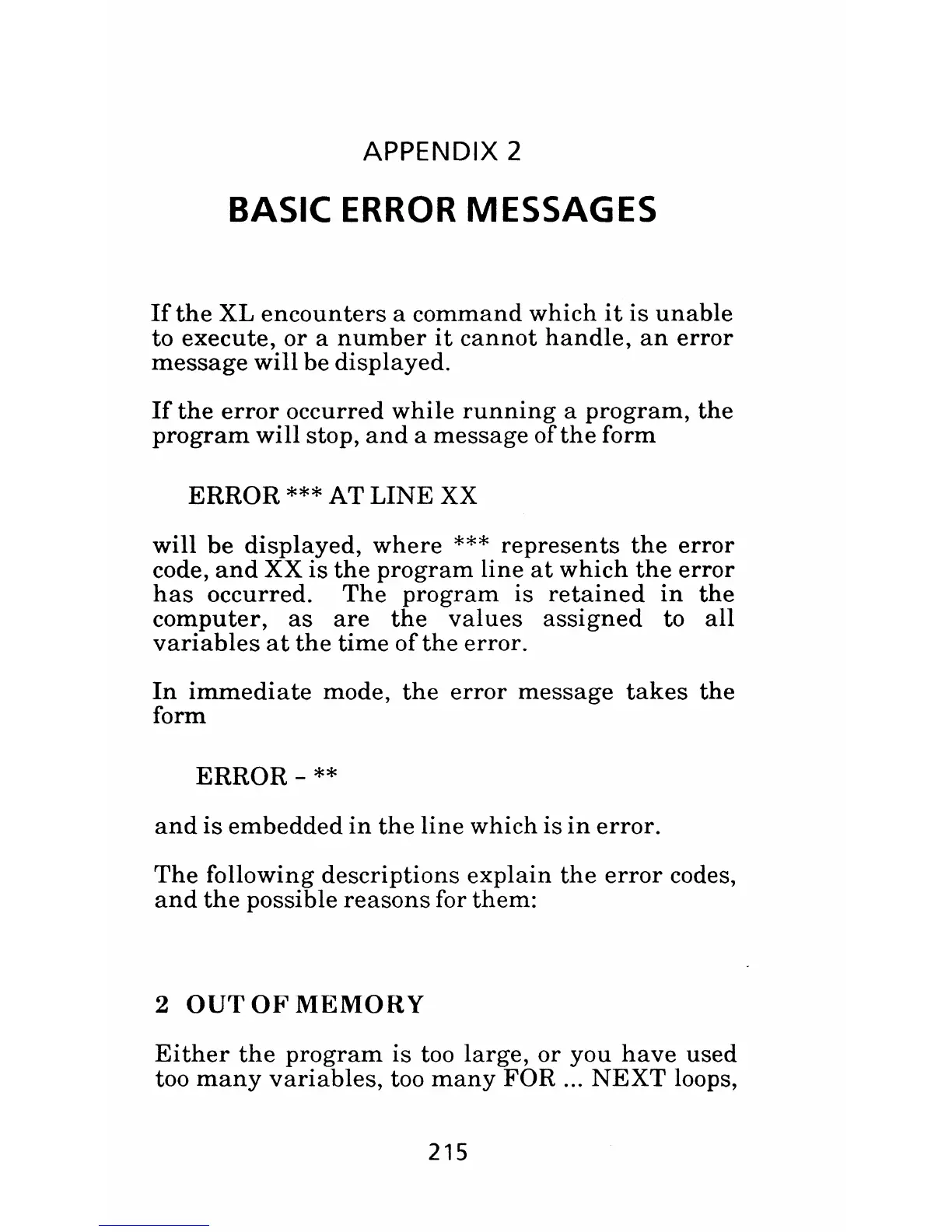 APPENDIX 2

BASIC ERROR MESSAGES

If the XL encounters a command which it is unable to execute, or a number it cannot handle, an error message will be displayed.

If the error occurred while running a program, the program will stop, and a message of the form

ERROR *** AT LINE XX

will be displayed, where *** represents the error code, and XX is the program line at which the error has occurred. The program is retained in the computer, as are the values assigned to all variables at the time of the error.

In immediate mode, the error message takes the form

ERROR - **

and is embedded in the line which is in error.

The following descriptions explain the error codes, and the possible reasons for them:

2 OUT OF MEMORY

Either the program is too large, or you have used too many variables, too many FOR ... NEXT loops,

215